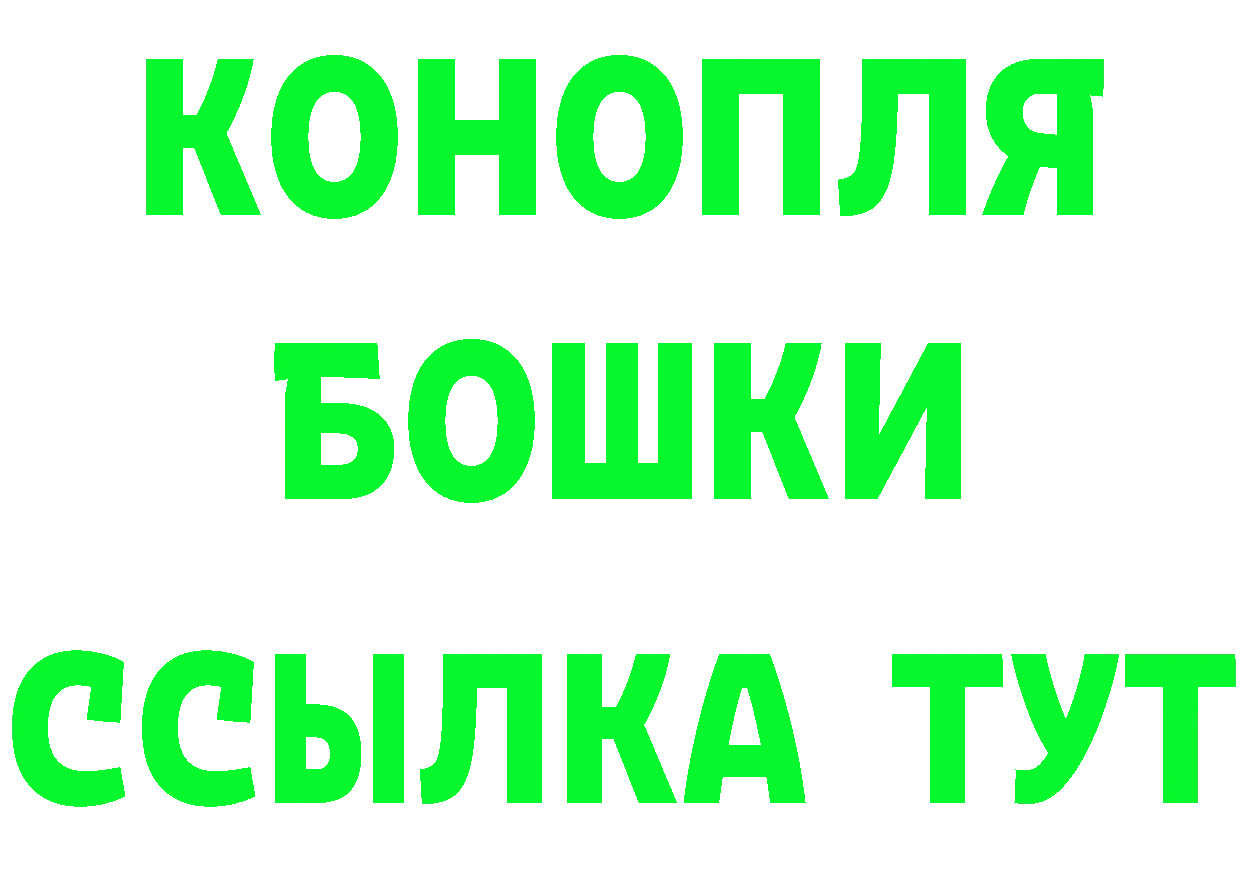 КОНОПЛЯ
БОШКИ
ССЫЛКА ТУТ